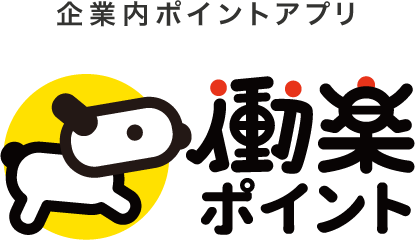 企業内ポイントアプリ

働楽
ポイント